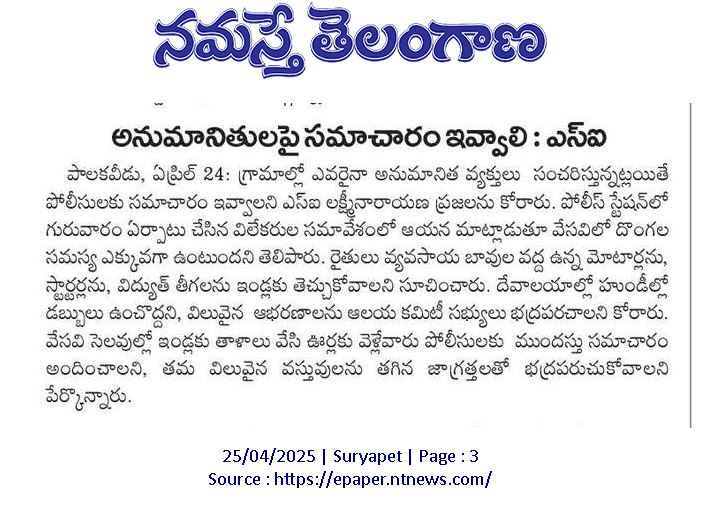 నమస్తే తెలంగాణ

అనుమానితులపై సమాచారం ఇవ్వాలి : ఎస్ఐ

పాలకవీడు, ఏప్రిల్ 24: గ్రామాల్లో ఎవరైనా అనుమానిత వ్యక్తులు సంచరిస్తున్నట్లయితే పోలీసులకు సమాచారం ఇవ్వాలని ఎస్ఐ లక్ష్మీనారాయణ ప్రజలను కోరారు. పోలీస్ స్టేషన్‌లో గురువారం ఏర్పాటు చేసిన విలేకరుల సమావేశంలో ఆయన మాట్లాడుతూ వేసవిలో దొంగల సమస్య ఎక్కువగా ఉంటుందని తెలిపారు. రైతులు వ్యవసాయ బావుల వద్ద ఉన్న మోటార్లను, స్టార్టర్లను, విద్యుత్ తీగలను ఇండ్లకు తెచ్చుకోవాలని సూచించారు. దేవాలయాల్లో హుండీల్లో డబ్బులు ఉంచొద్దని, విలువైన ఆభరణాలను ఆలయ కమిటీ సభ్యులు భద్రపరచాలని కోరారు. వేసవి సెలవుల్లో ఇండ్లకు తాళాలు వేసి ఊర్లకు వెళ్లేవారు పోలీసులకు ముందస్తు సమాచారం అందించాలని, తమ విలువైన వస్తువులను తగిన జాగ్రత్తలతో భద్రపరుచుకోవాలని పేర్కొన్నారు.

25/04/2025 | Suryapet | Page : 3
Source : https://epaper.ntnews.com/